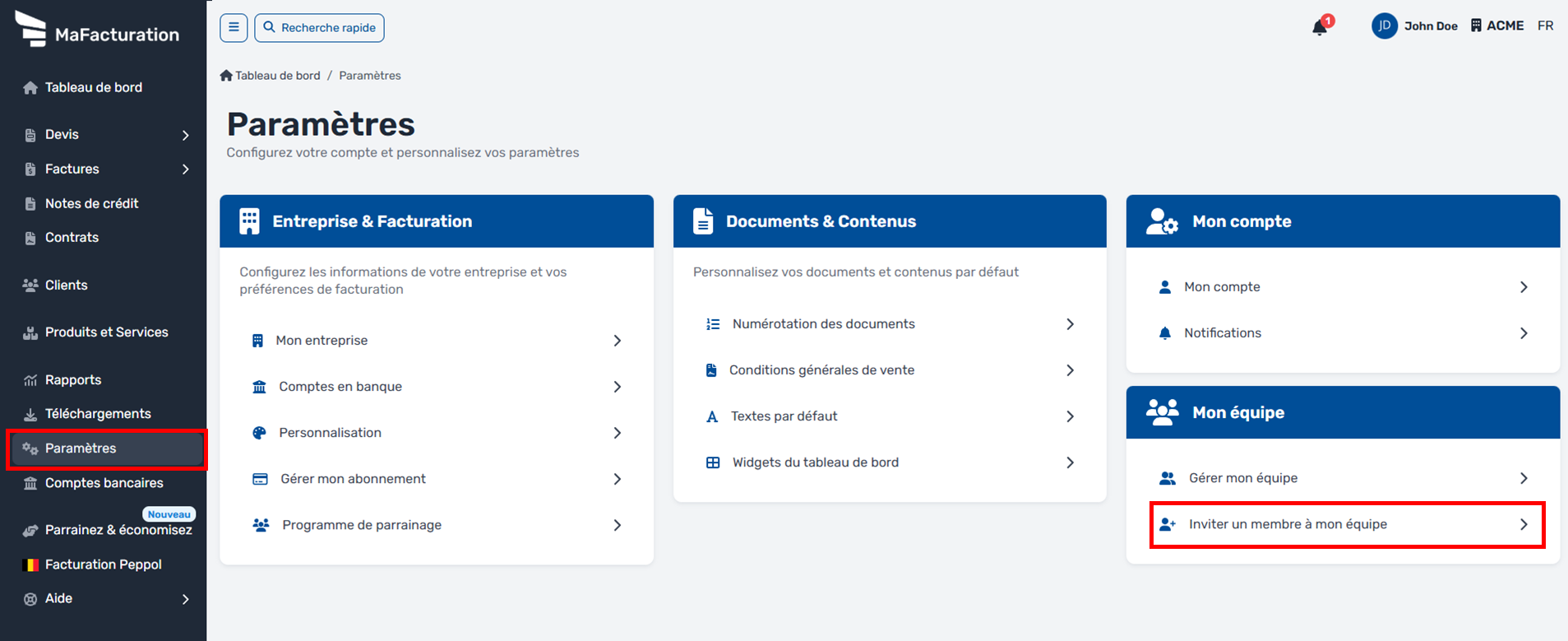 MaFacturation

Tableau de bord

Devis

Factures

Notes de crédit

Contrats

Clients

Produits et Services

Rapports

Téléchargements

Paramètres

Comptes bancaires

Nouveau

Parrainez & économisez

Facturation Peppol

Aide

Recherche rapide

1

JD John Doe ACME FR

Tableau de bord / Paramètres

Paramètres

Configurez votre compte et personnalisez vos paramètres

Entreprise & Facturation

Configurez les informations de votre entreprise et vos préférences de facturation

Mon entreprise

Comptes en banque

Personnalisation

Gérer mon abonnement

Programme de parrainage

Documents & Contenus

Personnalisez vos documents et contenus par défaut

Numérotation des documents

Conditions générales de vente

Textes par défaut

Widgets du tableau de bord

Mon compte

Mon compte

Notifications

Mon équipe

Gérer mon équipe

Inviter un membre à mon équipe